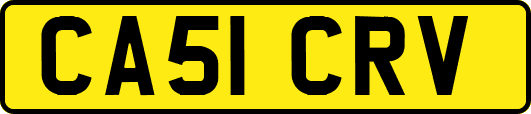 CA51 CRV